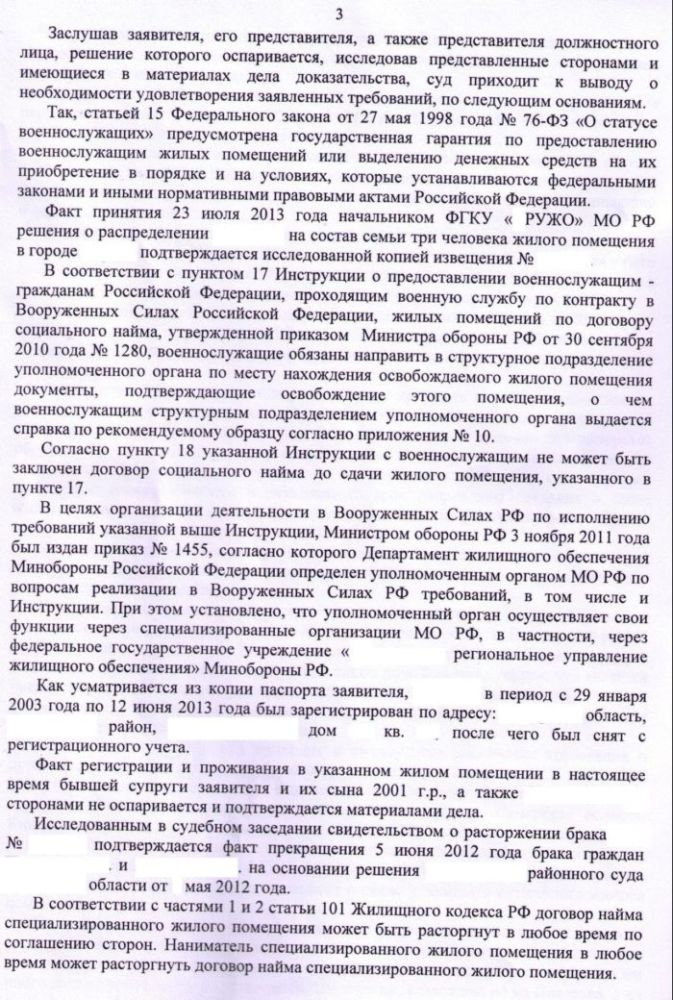 3

Заслушав заявителя, его представителя, а также представителя должностного лица, решение которого оспаривается, исследовав представленные сторонами и имеющиеся в материалах дела доказательства, суд приходит к выводу о необходимости удовлетворения заявленных требований, по следующим основаниям.

Так, статьей 15 Федерального закона от 27 мая 1998 года № 76-ФЗ «О статусе военнослужащих» предусмотрена государственная гарантия по предоставлению военнослужащим жилых помещений или выделению денежных средств на их приобретение в порядке и на условиях, которые устанавливаются федеральными законами и иными нормативными правовыми актами Российской Федерации.

Факт принятия 23 июля 2013 года начальником ФГКУ « РУЖО» МО РФ решения о распределении на состав семьи три человека жилого помещения в городе подтверждается исследованной копией извещения №

В соответствии с пунктом 17 Инструкции о предоставлении военнослужащим - гражданам Российской Федерации, проходящим военную службу по контракту в Вооруженных Силах Российской Федерации, жилых помещений по договору социального найма, утвержденной приказом Министра обороны РФ от 30 сентября 2010 года № 1280, военнослужащие обязаны направить в структурное подразделение уполномоченного органа по месту нахождения освобождаемого жилого помещения документы, подтверждающие освобождение этого помещения, о чем военнослужащим структурным подразделением уполномоченного органа выдается справка по рекомендуемому образцу согласно приложения № 10.

Согласно пункту 18 указанной Инструкции с военнослужащим не может быть заключен договор социального найма до сдачи жилого помещения, указанного в пункте 17.

В целях организации деятельности в Вооруженных Силах РФ по исполнению требований указанной выше Инструкции, Министром обороны РФ 3 ноября 2011 года был издан приказ № 1455, согласно которого Департамент жилищного обеспечения Минобороны Российской Федерации определен уполномоченным органом МО РФ по вопросам реализации в Вооруженных Силах РФ требований, в том числе и Инструкции. При этом установлено, что уполномоченный орган осуществляет свои функции через специализированные организации МО РФ, в частности, через федеральное государственное учреждение « региональное управление жилищного обеспечения» Минобороны РФ.

Как усматривается из копии паспорта заявителя, в период с 29 января 2003 года по 12 июня 2013 года был зарегистрирован по адресу: область, район, дом кв. после чего был снят с регистрационного учета.

Факт регистрации и проживания в указанном жилом помещении в настоящее время бывшей супруги заявителя и их сына 2001 г.р., а также сторонами не оспаривается и подтверждается материалами дела.

Исследованным в судебном заседании свидетельством о расторжении брака № подтверждается факт прекращения 5 июня 2012 года брака граждан . и . на основании решения районного суда области от мая 2012 года.

В соответствии с частями 1 и 2 статьи 101 Жилищного кодекса РФ договор найма специализированного жилого помещения может быть расторгнут в любое время по соглашению сторон. Наниматель специализированного жилого помещения в любое время может расторгнуть договор найма специализированного жилого помещения.